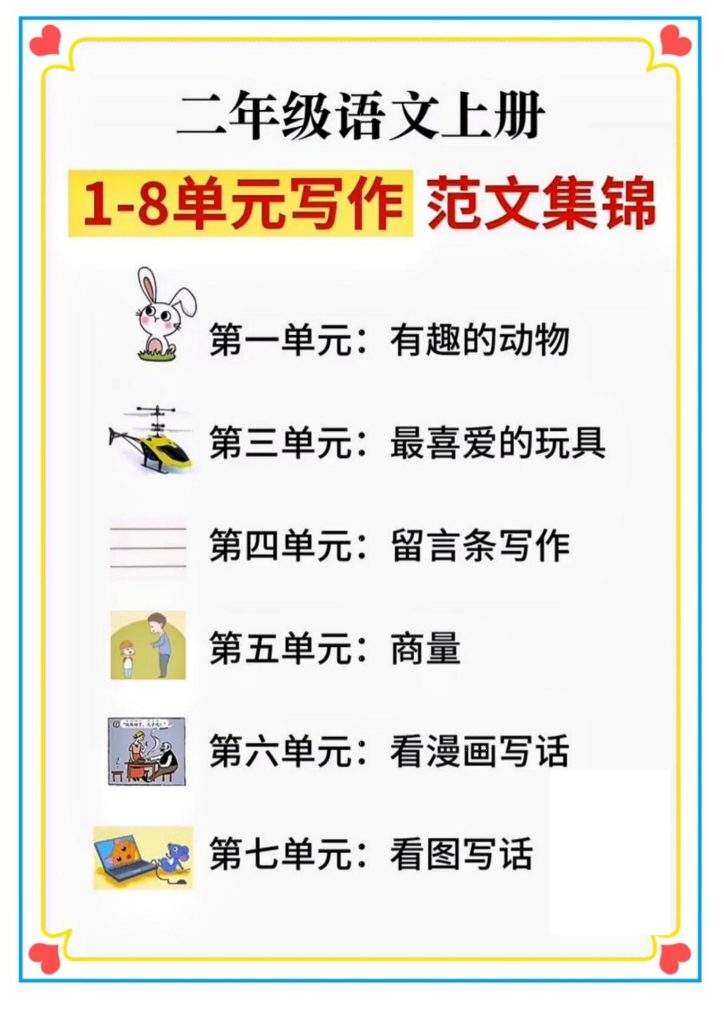 二年级语文上册

1-8单元写作 范文集锦

第一单元：有趣的动物

第三单元：最喜爱的玩具

第四单元：留言条写作

第五单元：商量

第六单元：看漫画写话

第七单元：看图写话